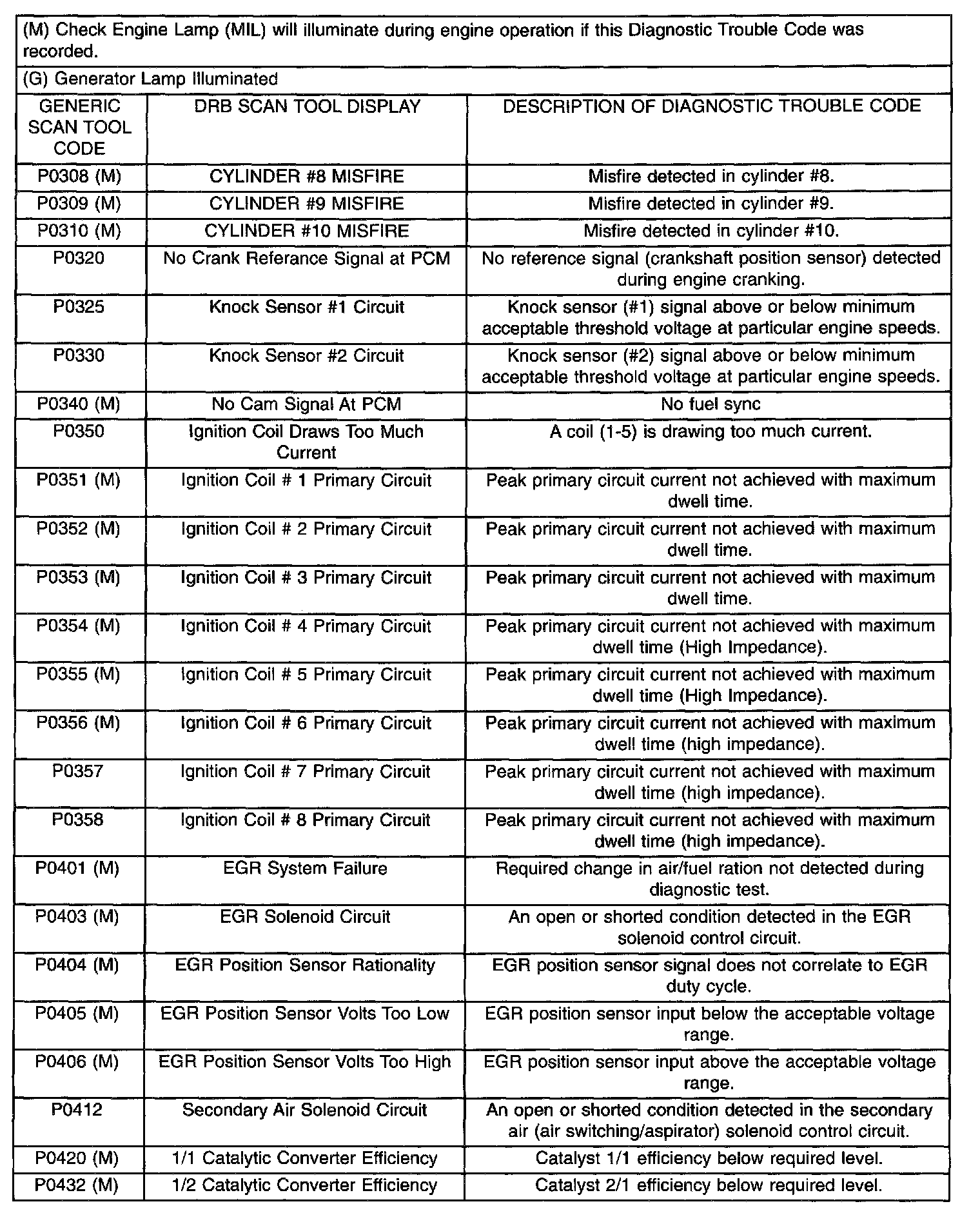 (M) Check Engine Lamp (MIL) will illuminate during engine operation if this Diagnostic Trouble Code was recorded.

(G) Generator Lamp Illuminated

| GENERIC SCAN TOOL CODE | DRB SCAN TOOL DISPLAY | DESCRIPTION OF DIAGNOSTIC TROUBLE CODE |
|---|---|---|
| P0308 (M) | CYLINDER #8 MISFIRE | Misfire detected in cylinder #8. |
| P0309 (M) | CYLINDER #9 MISFIRE | Misfire detected in cylinder #9. |
| P0310 (M) | CYLINDER #10 MISFIRE | Misfire detected in cylinder #10. |
| P0320 | No Crank Referance Signal at PCM | No reference signal (crankshaft position sensor) detected during engine cranking. |
| P0325 | Knock Sensor #1 Circuit | Knock sensor (#1) signal above or below minimum acceptable threshold voltage at particular engine speeds. |
| P0330 | Knock Sensor #2 Circuit | Knock sensor (#2) signal above or below minimum acceptable threshold voltage at particular engine speeds. |
| P0340 (M) | No Cam Signal At PCM | No fuel sync |
| P0350 | Ignition Coil Draws Too Much Current | A coil (1-5) is drawing too much current. |
| P0351 (M) | Ignition Coil # 1 Primary Circuit | Peak primary circuit current not achieved with maximum dwell time. |
| P0352 (M) | Ignition Coil # 2 Primary Circuit | Peak primary circuit current not achieved with maximum dwell time. |
| P0353 (M) | Ignition Coil # 3 Primary Circuit | Peak primary circuit current not achieved with maximum dwell time. |
| P0354 (M) | Ignition Coil # 4 Primary Circuit | Peak primary circuit current not achieved with maximum dwell time (High Impedance). |
| P0355 (M) | Ignition Coil # 5 Primary Circuit | Peak primary circuit current not achieved with maximum dwell time (High Impedance). |
| P0356 (M) | Ignition Coil # 6 Primary Circuit | Peak primary circuit current not achieved with maximum dwell time (high impedance). |
| P0357 | Ignition Coil # 7 Primary Circuit | Peak primary circuit current not achieved with maximum dwell time (high impedance). |
| P0358 | Ignition Coil # 8 Primary Circuit | Peak primary circuit current not achieved with maximum dwell time (high impedance). |
| P0401 (M) | EGR System Failure | Required change in air/fuel ration not detected during diagnostic test. |
| P0403 (M) | EGR Solenoid Circuit | An open or shorted condition detected in the EGR solenoid control circuit. |
| P0404 (M) | EGR Position Sensor Rationality | EGR position sensor signal does not correlate to EGR duty cycle. |
| P0405 (M) | EGR Position Sensor Volts Too Low | EGR position sensor input below the acceptable voltage range. |
| P0406 (M) | EGR Position Sensor Volts Too High | EGR position sensor input above the acceptable voltage range. |
| P0412 | Secondary Air Solenoid Circuit | An open or shorted condition detected in the secondary air (air switching/aspirator) solenoid control circuit. |
| P0420 (M) | 1/1 Catalytic Converter Efficiency | Catalyst 1/1 efficiency below required level. |
| P0432 (M) | 1/2 Catalytic Converter Efficiency | Catalyst 2/1 efficiency below required level. |